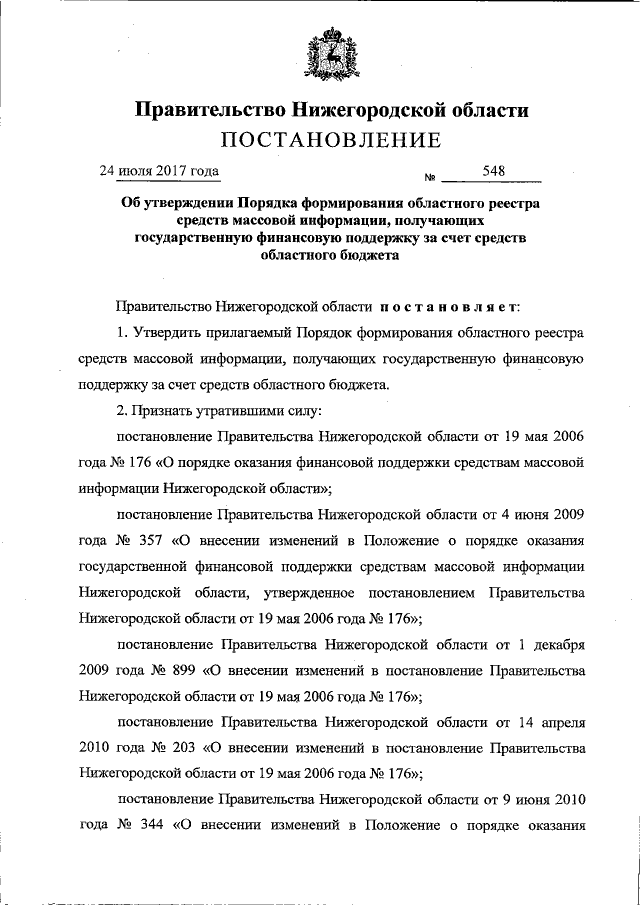 Правительство Нижегородской области
ПОСТАНОВЛЕНИЕ

24 июля 2017 года № 548

Об утверждении Порядка формирования областного реестра средств массовой информации, получающих государственную финансовую поддержку за счет средств областного бюджета

Правительство Нижегородской области постановляет:

1. Утвердить прилагаемый Порядок формирования областного реестра средств массовой информации, получающих государственную финансовую поддержку за счет средств областного бюджета.

2. Признать утратившими силу:

постановление Правительства Нижегородской области от 19 мая 2006 года № 176 «О порядке оказания финансовой поддержки средствам массовой информации Нижегородской области»;

постановление Правительства Нижегородской области от 4 июня 2009 года № 357 «О внесении изменений в Положение о порядке оказания государственной финансовой поддержки средствам массовой информации Нижегородской области, утвержденное постановлением Правительства Нижегородской области от 19 мая 2006 года № 176»;

постановление Правительства Нижегородской области от 1 декабря 2009 года № 899 «О внесении изменений в постановление Правительства Нижегородской области от 19 мая 2006 года № 176»;

постановление Правительства Нижегородской области от 14 апреля 2010 года № 203 «О внесении изменений в постановление Правительства Нижегородской области от 19 мая 2006 года № 176»;

постановление Правительства Нижегородской области от 9 июня 2010 года № 344 «О внесении изменений в Положение о порядке оказания